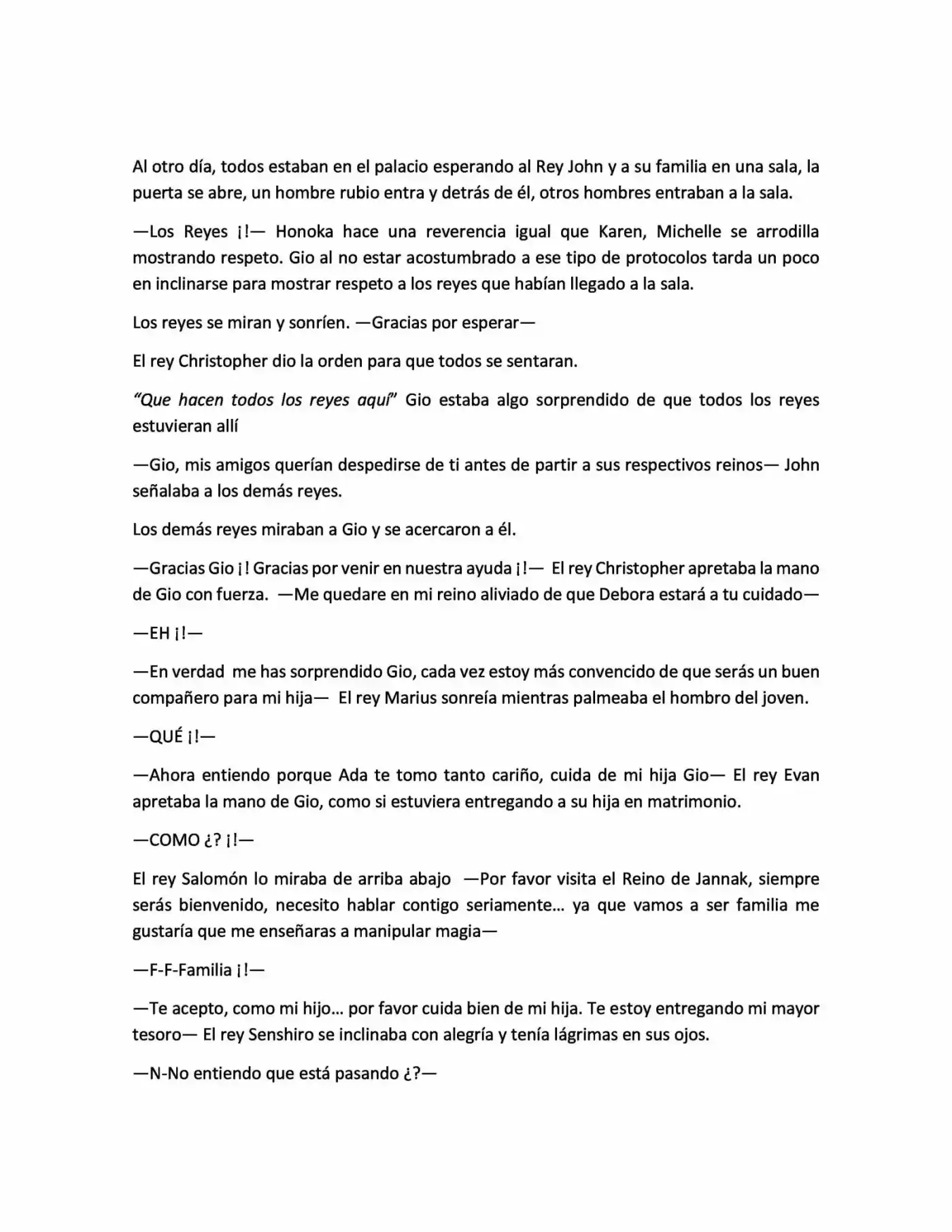 Al otro día, todos estaban en el palacio esperando al Rey John y a su familia en una sala, la puerta se abre, un hombre rubio entra y detrás de él, otros hombres entraban a la sala.

—Los Reyes ¡!— Honoka hace una reverencia igual que Karen, Michelle se arrodilla mostrando respeto. Gio al no estar acostumbrado a ese tipo de protocolos tarda un poco en inclinarse para mostrar respeto a los reyes que habían llegado a la sala.

Los reyes se miran y sonríen. —Gracias por esperar—

El rey Christopher dio la orden para que todos se sentaran.

"Que hacen todos los reyes aquí" Gio estaba algo sorprendido de que todos los reyes estuvieran allí

—Gio, mis amigos querían despedirse de ti antes de partir a sus respectivos reinos— John señalaba a los demás reyes.

Los demás reyes miraban a Gio y se acercaron a él.

—Gracias Gio ¡! Gracias por venir en nuestra ayuda ¡!— El rey Christopher apretaba la mano de Gio con fuerza. —Me quedare en mi reino aliviado de que Debora estará a tu cuidado—

—EH ¡!—

—En verdad me has sorprendido Gio, cada vez estoy más convencido de que serás un buen compañero para mi hija— El rey Marius sonreía mientras palmeaba el hombro del joven.

—QUÉ ¡!—

—Ahora entiendo porque Ada te tomo tanto cariño, cuida de mi hija Gio— El rey Evan apretaba la mano de Gio, como si estuviera entregando a su hija en matrimonio.

—COMO ¿? ¡!—

El rey Salomón lo miraba de arriba abajo —Por favor visita el Reino de Jannak, siempre serás bienvenido, necesito hablar contigo seriamente… ya que vamos a ser familia me gustaría que me enseñaras a manipular magia—

—F-F-Familia ¡!—

—Te acepto, como mi hijo… por favor cuida bien de mi hija. Te estoy entregando mi mayor tesoro— El rey Senshiro se inclinaba con alegría y tenía lágrimas en sus ojos.

—N-No entiendo que está pasando ¿?—